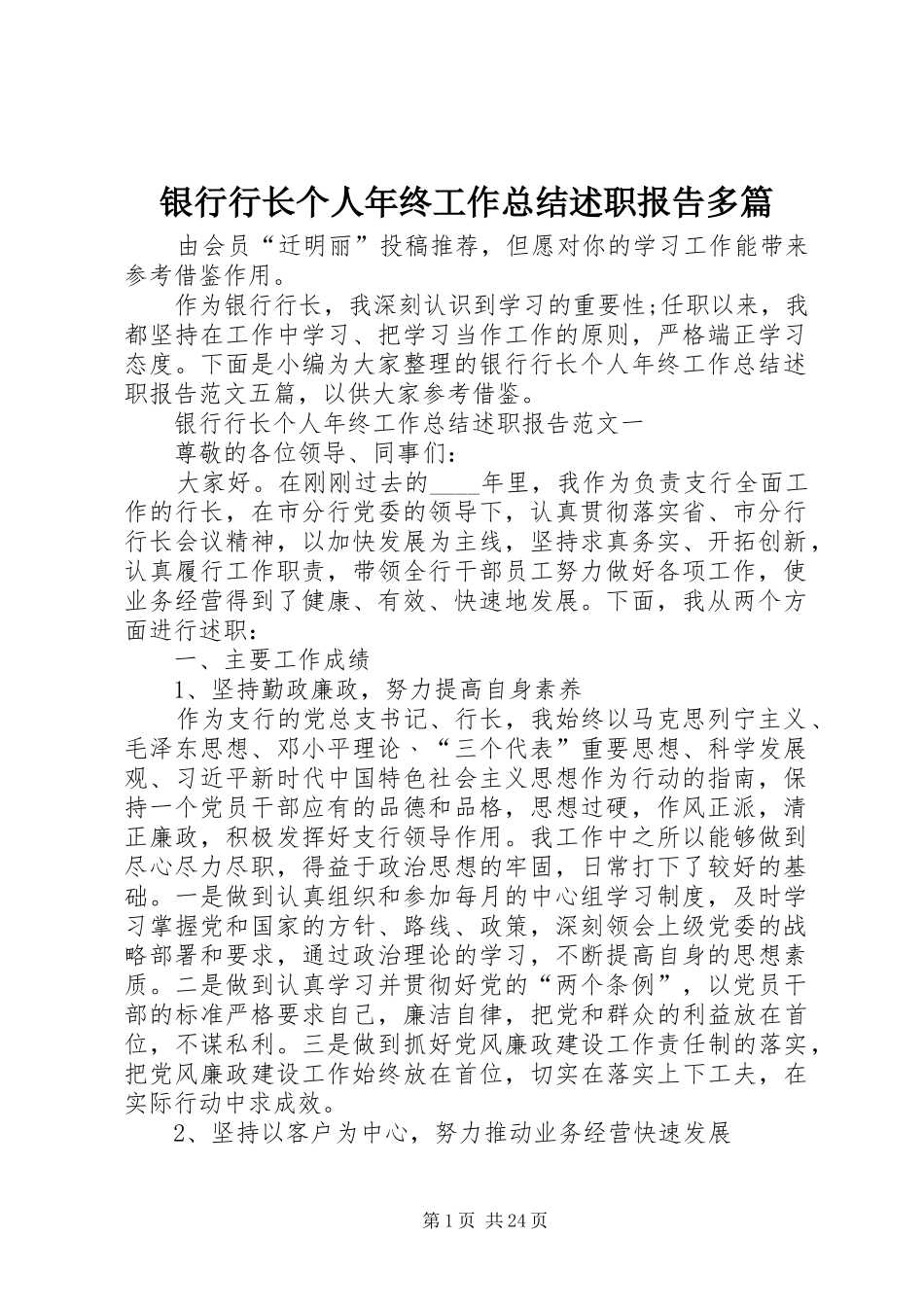 银行行长个人年终工作总结述职报告多篇

由会员“迁明丽”投稿推荐，但愿对你的学习工作能带来参考借鉴作用。

作为银行行长，我深刻认识到学习的重要性;任职以来，我都坚持在工作中学习、把学习当作工作的原则，严格端正学习态度。下面是小编为大家整理的银行行长个人年终工作总结述职报告范文五篇，以供大家参考借鉴。

银行行长个人年终工作总结述职报告范文一

尊敬的各位领导、同事们：

大家好。在刚刚过去的____年里，我作为负责支行全面工作的行长，在市分行党委的领导下，认真贯彻落实省、市分行行长会议精神，以加快发展为主线，坚持求真务实、开拓创新，认真履行工作职责，带领全行干部员工努力做好各项工作，使业务经营得到了健康、有效、快速地发展。下面，我从两个方面进行述职：

一、主要工作成绩

1、坚持勤政廉政，努力提高自身素养

作为支行的党总支书记、行长，我始终以马克思列宁主义、毛泽东思想、邓小平理论、“三个代表”重要思想、科学发展观、习近平新时代中国特色社会主义思想作为行动的指南，保持一个党员干部应有的品德和品格，思想过硬，作风正派，清正廉政，积极发挥好支行领导作用。我工作中之所以能够做到尽心尽力尽职，得益于政治思想的牢固，日常打下了较好的基础。一是做到认真组织和参加每月的中心组学习制度，及时学习掌握党和国家的方针、路线、政策，深刻领会上级党委的战略部署和要求，通过政治理论的学习，不断提高自身的思想素质。二是做到认真学习并贯彻好党的“两个条例”，以党员干部的标准严格要求自己，廉洁自律，把党和群众的利益放在首位，不谋私利。三是做到抓好党风廉政建设工作责任制的落实，把党风廉政建设工作始终放在首位，切实在落实上下工夫，在实际行动中求成效。

2、坚持以客户为中心，努力推动业务经营快速发展

第1页 共24页